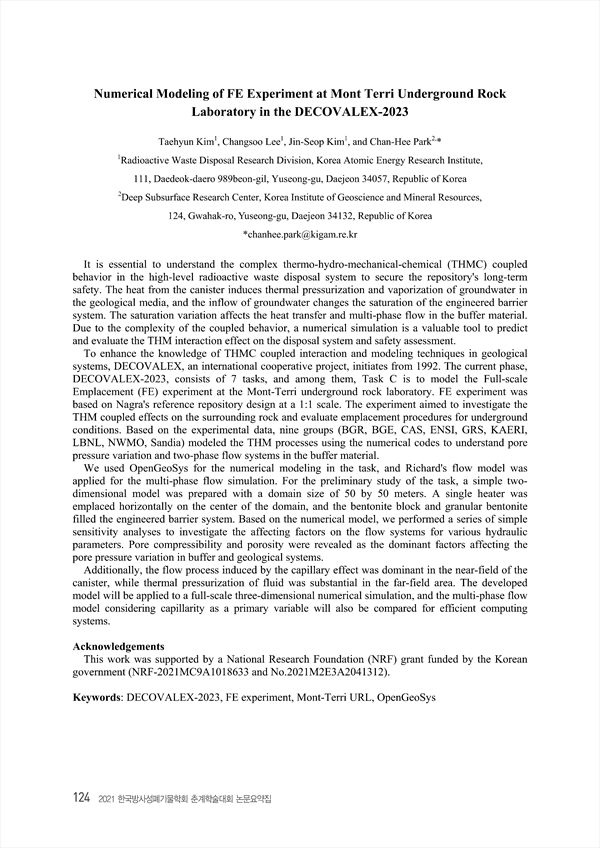 Numerical Modeling of FE Experiment at Mont Terri Underground Rock Laboratory in the DECOVALEX-2023

Taehyun Kim$^1$, Changsoo Lee$^1$, Jin-Seop Kim$^1$, and Chan-Hee Park$^{2,*}$

$^1$Radioactive Waste Disposal Research Division, Korea Atomic Energy Research Institute, 111, Daedeok-daero 989beon-gil, Yuseong-gu, Daejeon 34057, Republic of Korea

$^2$Deep Subsurface Research Center, Korea Institute of Geoscience and Mineral Resources, 124, Gwahak-ro, Yuseong-gu, Daejeon 34132, Republic of Korea

*chanhee.park@kigam.re.kr

It is essential to understand the complex thermo-hydro-mechanical-chemical (THMC) coupled behavior in the high-level radioactive waste disposal system to secure the repository's long-term safety. The heat from the canister induces thermal pressurization and vaporization of groundwater in the geological media, and the inflow of groundwater changes the saturation of the engineered barrier system. The saturation variation affects the heat transfer and multi-phase flow in the buffer material. Due to the complexity of the coupled behavior, a numerical simulation is a valuable tool to predict and evaluate the THM interaction effect on the disposal system and safety assessment.

To enhance the knowledge of THMC coupled interaction and modeling techniques in geological systems, DECOVALEX, an international cooperative project, initiates from 1992. The current phase, DECOVALEX-2023, consists of 7 tasks, and among them, Task C is to model the Full-scale Emplacement (FE) experiment at the Mont-Terri underground rock laboratory. FE experiment was based on Nagra's reference repository design at a 1:1 scale. The experiment aimed to investigate the THM coupled effects on the surrounding rock and evaluate emplacement procedures for underground conditions. Based on the experimental data, nine groups (BGR, BGE, CAS, ENSI, GRS, KAERI, LBNL, NWMO, Sandia) modeled the THM processes using the numerical codes to understand pore pressure variation and two-phase flow systems in the buffer material.

We used OpenGeoSys for the numerical modeling in the task, and Richard's flow model was applied for the multi-phase flow simulation. For the preliminary study of the task, a simple two-dimensional model was prepared with a domain size of 50 by 50 meters. A single heater was emplaced horizontally on the center of the domain, and the bentonite block and granular bentonite filled the engineered barrier system. Based on the numerical model, we performed a series of simple sensitivity analyses to investigate the affecting factors on the flow systems for various hydraulic parameters. Pore compressibility and porosity were revealed as the dominant factors affecting the pore pressure variation in buffer and geological systems.

Additionally, the flow process induced by the capillary effect was dominant in the near-field of the canister, while thermal pressurization of fluid was substantial in the far-field area. The developed model will be applied to a full-scale three-dimensional numerical simulation, and the multi-phase flow model considering capillarity as a primary variable will also be compared for efficient computing systems.

Acknowledgements
This work was supported by a National Research Foundation (NRF) grant funded by the Korean government (NRF-2021MC9A1018633 and No.2021M2E3A2041312).

Keywords: DECOVALEX-2023, FE experiment, Mont-Terri URL, OpenGeoSys

124 2021 한국방사성폐기물학회 춘계학술대회 논문요약집